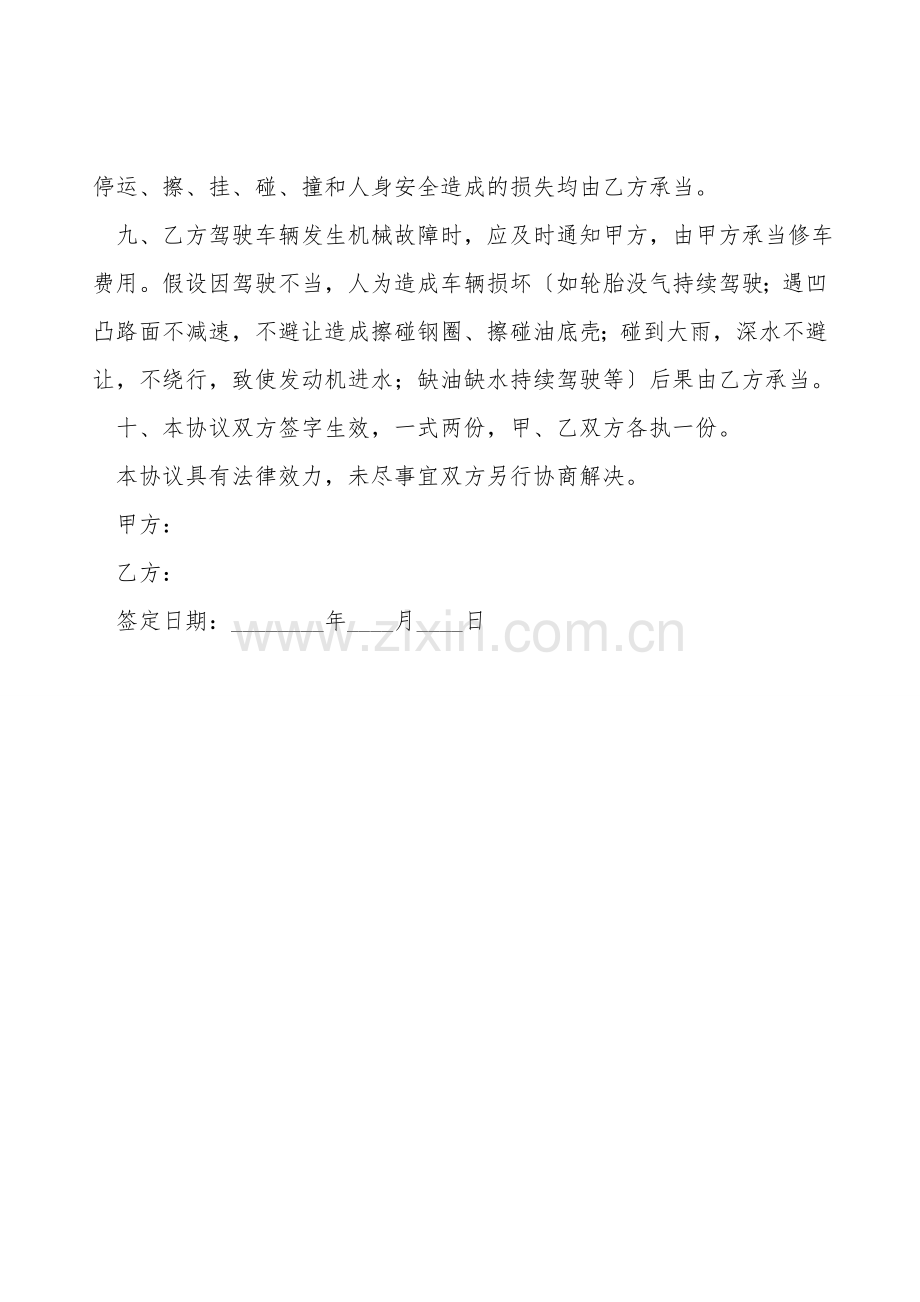 停运、擦、挂、碰、撞和人身安全造成的损失均由乙方承当。

九、乙方驾驶车辆发生机械故障时，应及时通知甲方，由甲方承当修车费用。假设因驾驶不当，人为造成车辆损坏〔如轮胎没气持续驾驶；遇凹凸路面不减速，不避让造成擦碰钢圈、擦碰油底壳；碰到大雨，深水不避让，不绕行，致使发动机进水；缺油缺水持续驾驶等〕后果由乙方承当。

十、本协议双方签字生效，一式两份，甲、乙双方各执一份。

本协议具有法律效力，未尽事宜双方另行协商解决。

甲方：

乙方：

签定日期：____年____月____日

www.zixin.com.cn